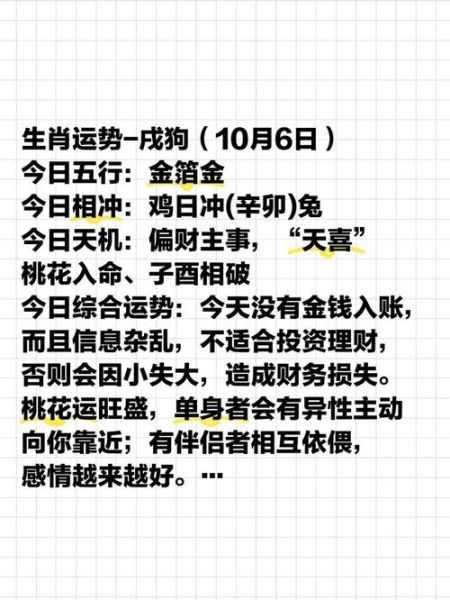 生肖运势–戌狗（10月6日）
今日五行：金箔金
今日相冲：鸡日冲(辛卯)兔
今日天机：偏财主事，“天喜”桃花入命、子酉相破
今日综合运势：今天没有金钱入账，而且信息杂乱，不适合投资理财，否则会因小失大，造成财务损失。桃花运旺盛，单身者会有异性主动向你靠近；有伴侣者相互依偎，感情越来越好。…